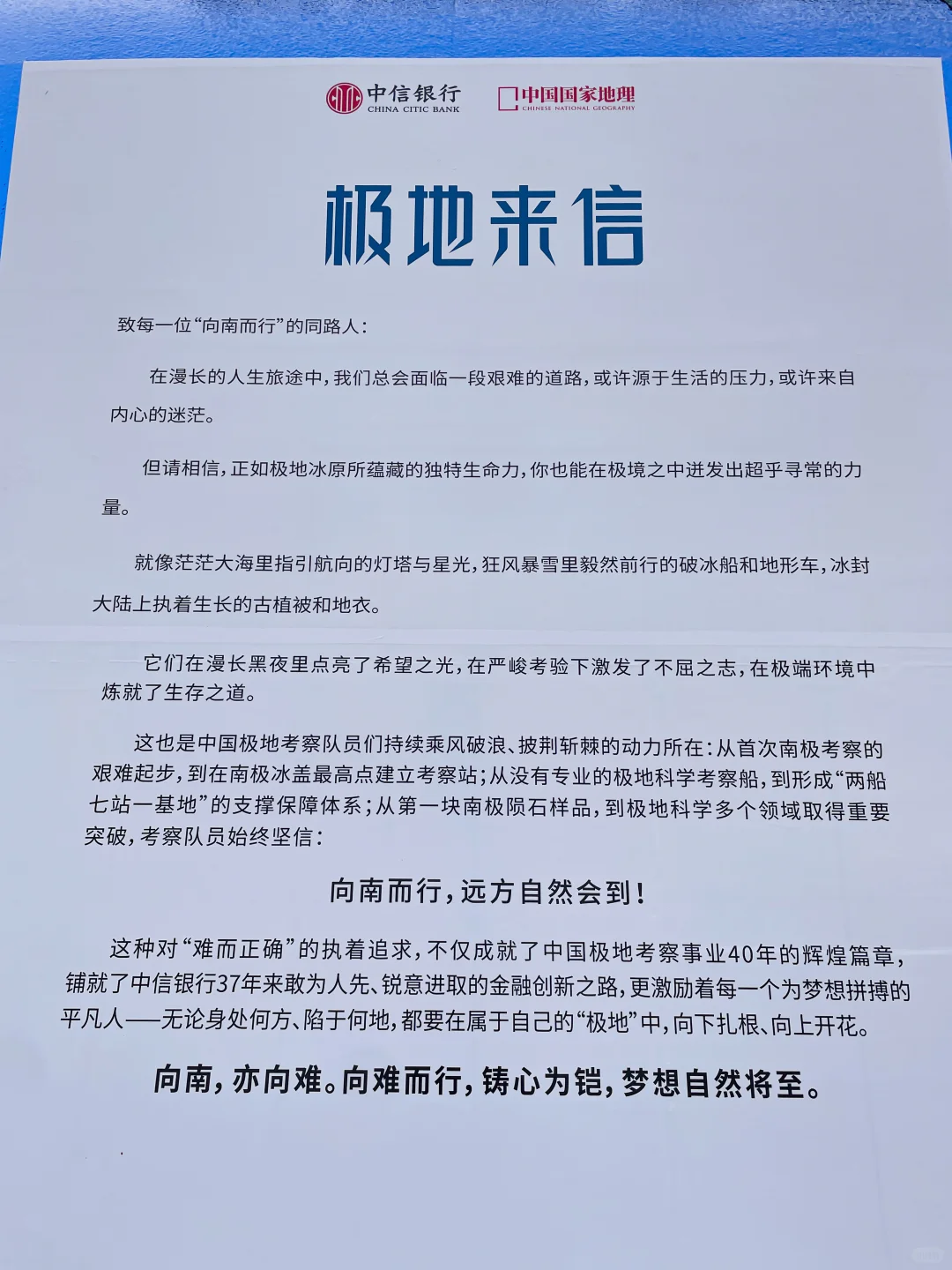 中信银行
CHINA CITIC BANK

中国国家地理
CHINESE NATIONAL GEOGRAPHY

极地来信

致每一位“向南而行”的同路人：

在漫长的人生旅途中，我们总会面临一段艰难的道路，或许源于生活的压力，或许来自内心的迷茫。

但请相信，正如极地冰原所蕴藏的独特生命力，你也能在极境之中迸发出超乎寻常的力量。

就像茫茫大海里指引航向的灯塔与星光，狂风暴雪里毅然前行的破冰船和地形车，冰封大陆上执着生长的古植被和地衣。

它们在漫长黑夜里点亮了希望之光，在严峻考验下激发了不屈之志，在极端环境中炼就了生存之道。

这也是中国极地考察队员们持续乘风破浪、披荆斩棘的动力所在：从首次南极考察的艰难起步，到在南极冰盖最高点建立考察站；从没有专业的极地科学考察船，到形成“两船七站一基地”的支撑保障体系；从第一块南极陨石样品，到极地科学多个领域取得重要突破，考察队员始终坚信：

向南而行，远方自然会到！

这种对“难而正确”的执着追求，不仅成就了中国极地考察事业40年的辉煌篇章，铺就了中信银行37年来敢为人先、锐意进取的金融创新之路，更激励着每一个为梦想拼搏的平凡人——无论身处何方、陷于何地，都要在属于自己的“极地”中，向下扎根、向上开花。

向南，亦向难。向难而行，铸心为铠，梦想自然将至。